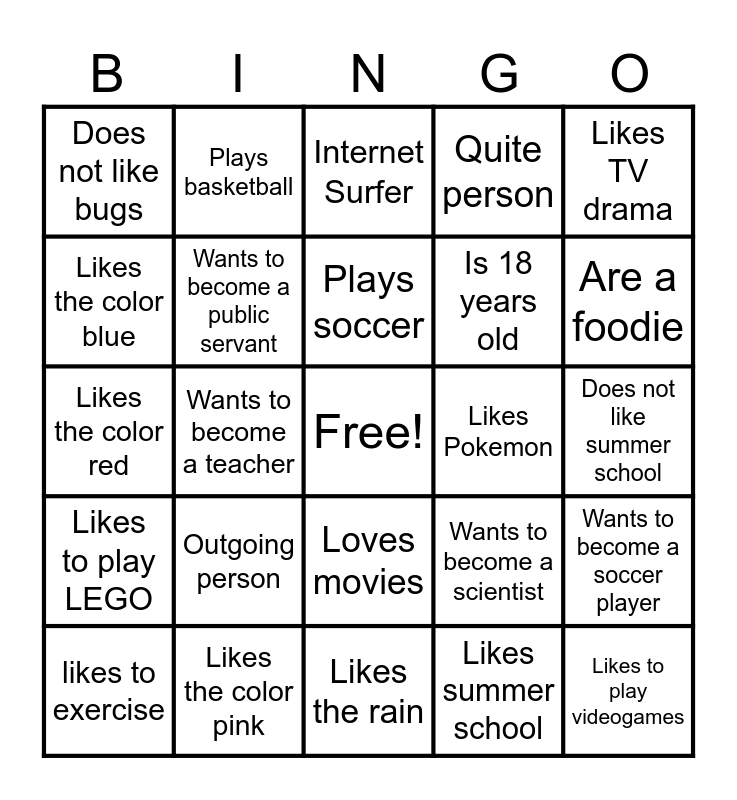 | B | I | N | G | O |
|---|---|---|---|---|
| Does not like bugs | Plays basketball | Internet Surfer | Quite person | Likes TV drama |
| Likes the color blue | Wants to become a public servant | Plays soccer | Is 18 years old | Are a foodie |
| Likes the color red | Wants to become a teacher | Free! | Likes Pokemon | Does not like summer school |
| Likes to play LEGO | Outgoing person | Loves movies | Wants to become a scientist | Wants to become a soccer player |
| likes to exercise | Likes the color pink | Likes the rain | Likes summer school | Likes to play videogames |